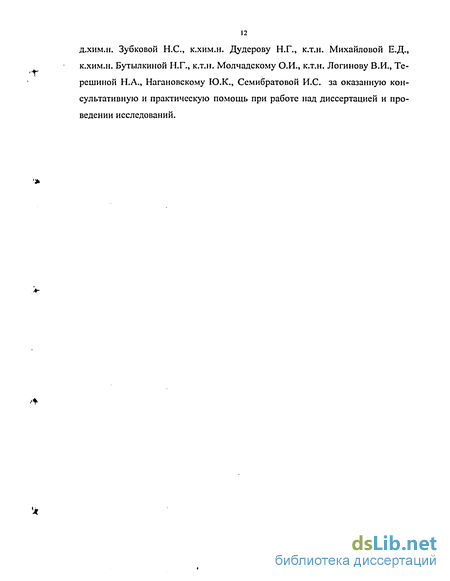 12

д.хим.н. Зубковой Н.С., к.хим.н. Дудерову Н.Г., к.т.н. Михайловой Е.Д., к.хим.н. Бутылкиной Н.Г., к.т.н. Молчадскому О.И., к.т.н. Логинову В.И., Терешиной Н.А., Нагановскому Ю.К., Семибратовой И.С. за оказанную консультативную и практическую помощь при работе над диссертацией и проведении исследований.

dsLib.net
библиотека диссертаций